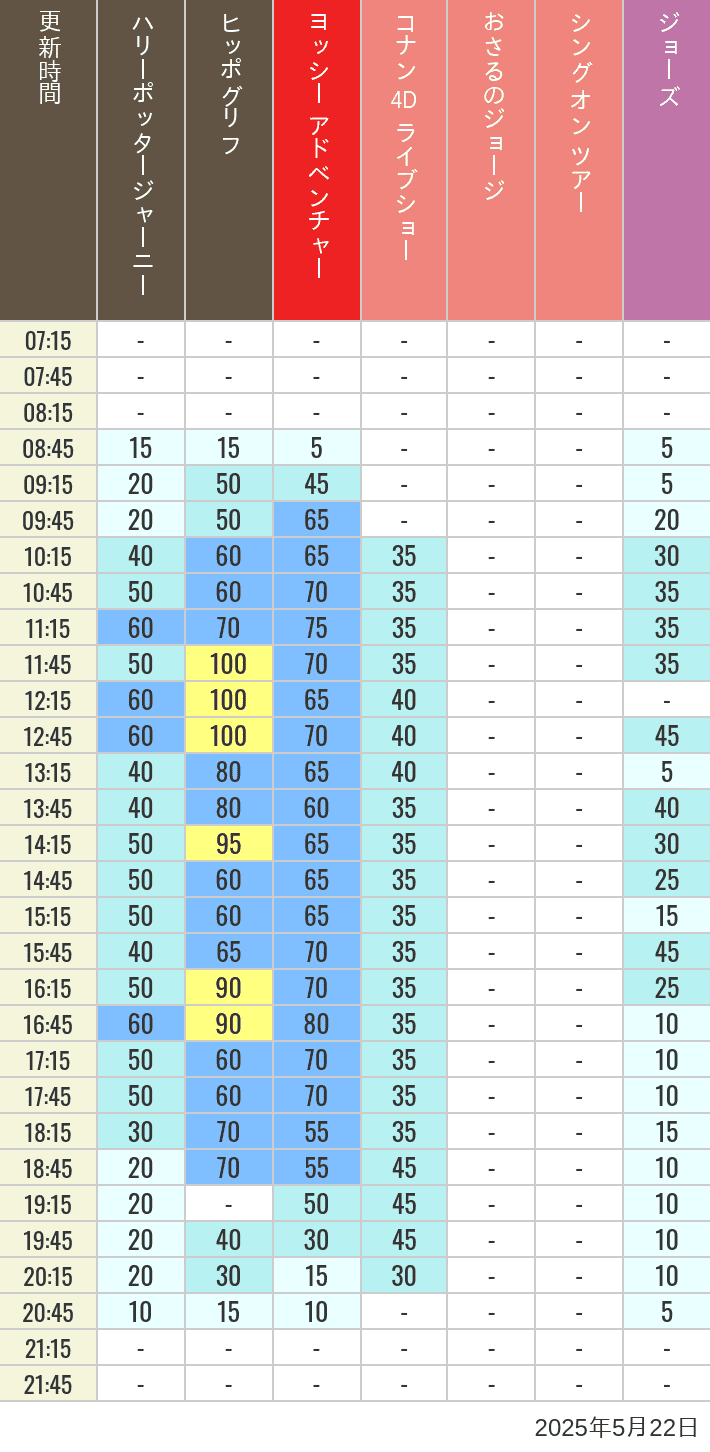 | 更新時間 | ハリーポッタージャーニー | ヒッポグリフ | ヨッシー アドベンチャー | コナン 4D ライブショー | おさるのジョージ | シングオン ツアー | ジョーズ |
|---|---|---|---|---|---|---|---|
| 07:15 | - | - | - | - | - | - | - |
| 07:45 | - | - | - | - | - | - | - |
| 08:15 | - | - | - | - | - | - | - |
| 08:45 | 15 | 15 | 5 | - | - | - | 5 |
| 09:15 | 20 | 50 | 45 | - | - | - | 5 |
| 09:45 | 20 | 50 | 65 | - | - | - | 20 |
| 10:15 | 40 | 60 | 65 | 35 | - | - | 30 |
| 10:45 | 50 | 60 | 70 | 35 | - | - | 35 |
| 11:15 | 60 | 70 | 75 | 35 | - | - | 35 |
| 11:45 | 50 | 100 | 70 | 35 | - | - | 35 |
| 12:15 | 60 | 100 | 65 | 40 | - | - | - |
| 12:45 | 60 | 100 | 70 | 40 | - | - | 45 |
| 13:15 | 40 | 80 | 65 | 40 | - | - | 5 |
| 13:45 | 40 | 80 | 60 | 35 | - | - | 40 |
| 14:15 | 50 | 95 | 65 | 35 | - | - | 30 |
| 14:45 | 50 | 60 | 65 | 35 | - | - | 25 |
| 15:15 | 50 | 60 | 65 | 35 | - | - | 15 |
| 15:45 | 40 | 65 | 70 | 35 | - | - | 45 |
| 16:15 | 50 | 90 | 70 | 35 | - | - | 25 |
| 16:45 | 60 | 90 | 80 | 35 | - | - | 10 |
| 17:15 | 50 | 60 | 70 | 35 | - | - | 10 |
| 17:45 | 50 | 60 | 70 | 35 | - | - | 10 |
| 18:15 | 30 | 70 | 55 | 35 | - | - | 15 |
| 18:45 | 20 | 70 | 55 | 45 | - | - | 10 |
| 19:15 | 20 | - | 50 | 45 | - | - | 10 |
| 19:45 | 20 | 40 | 30 | 45 | - | - | 10 |
| 20:15 | 20 | 30 | 15 | 30 | - | - | 10 |
| 20:45 | 10 | 15 | 10 | - | - | - | 5 |
| 21:15 | - | - | - | - | - | - | - |
| 21:45 | - | - | - | - | - | - | - |

2025年5月22日